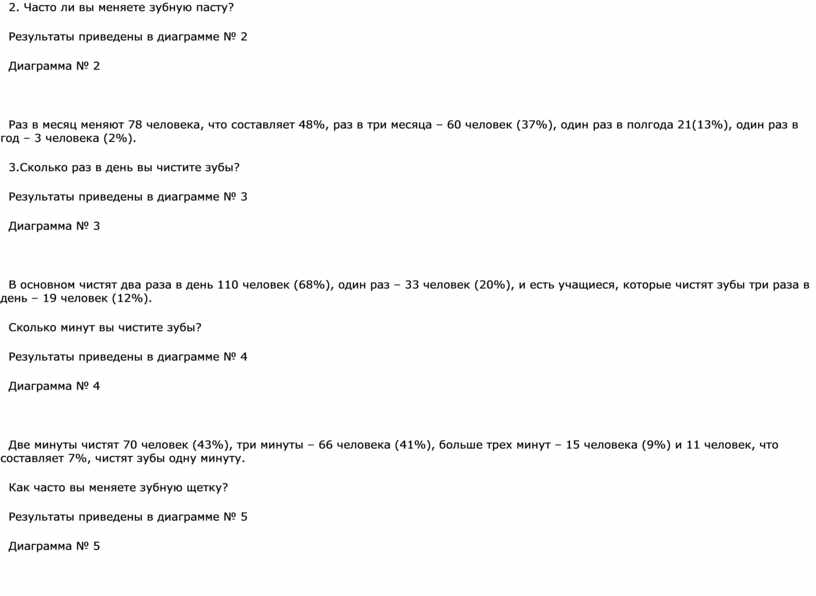 2. Часто ли вы меняете зубную пасту?

Результаты приведены в диаграмме № 2

Диаграмма № 2

Раз в месяц меняют 78 человека, что составляет 48%, раз в три месяца – 60 человек (37%), один раз в полгода 21(13%), один раз в год – 3 человека (2%).

3.Сколько раз в день вы чистите зубы?

Результаты приведены в диаграмме № 3

Диаграмма № 3

В основном чистят два раза в день 110 человек (68%), один раз – 33 человек (20%), и есть учащиеся, которые чистят зубы три раза в день – 19 человек (12%).

Сколько минут вы чистите зубы?

Результаты приведены в диаграмме № 4

Диаграмма № 4

Две минуты чистят 70 человек (43%), три минуты – 66 человека (41%), больше трех минут – 15 человека (9%) и 11 человек, что составляет 7%, чистят зубы одну минуту.

Как часто вы меняете зубную щетку?

Результаты приведены в диаграмме № 5

Диаграмма № 5